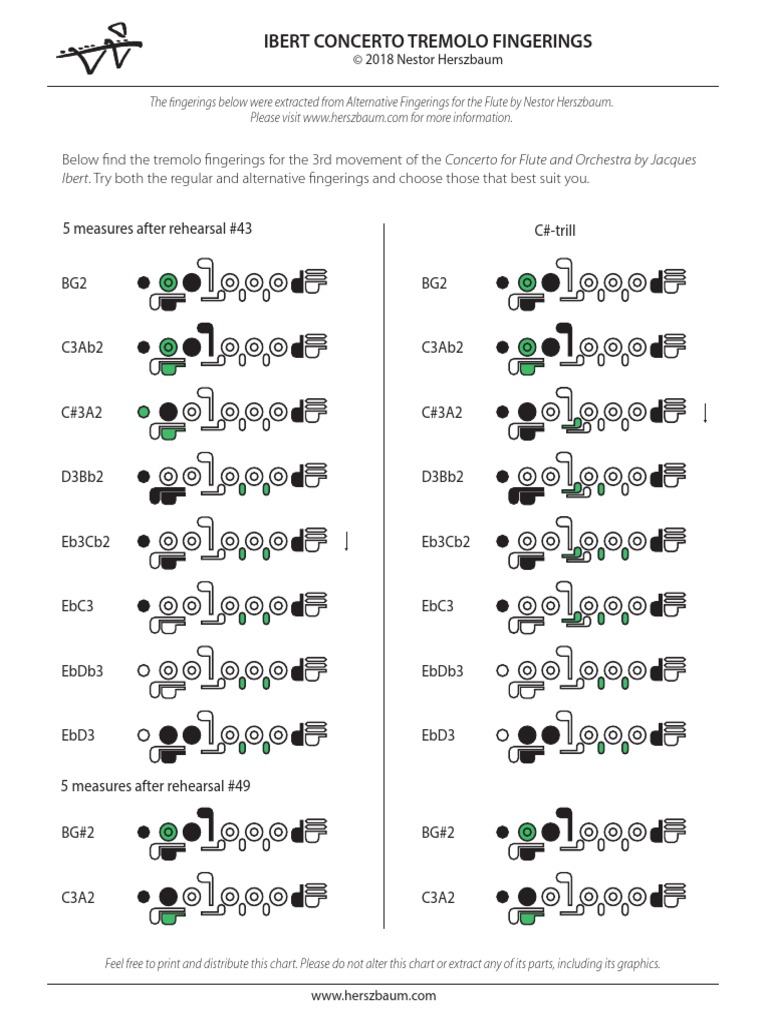 IBERT CONCERTO TREMOLO FINGERINGS
© 2018 Nestor Herszbaum

The fingerings below were extracted from Alternative Fingerings for the Flute by Nestor Herszbaum. Please visit www.herszbaum.com for more information.

Below find the tremolo fingerings for the 3rd movement of the Concerto for Flute and Orchestra by Jacques Ibert. Try both the regular and alternative fingerings and choose those that best suit you.

5 measures after rehearsal #43

BG2

C3Ab2

C#3A2

D3Bb2

Eb3Cb2

EbC3

EbDb3

EbD3

5 measures after rehearsal #49

BG#2

C3A2

C#-trill

BG2

C3Ab2

C#3A2

D3Bb2

Eb3Cb2

EbC3

EbDb3

EbD3

BG#2

C3A2

Feel free to print and distribute this chart. Please do not alter this chart or extract any of its parts, including its graphics.

www.herszbaum.com